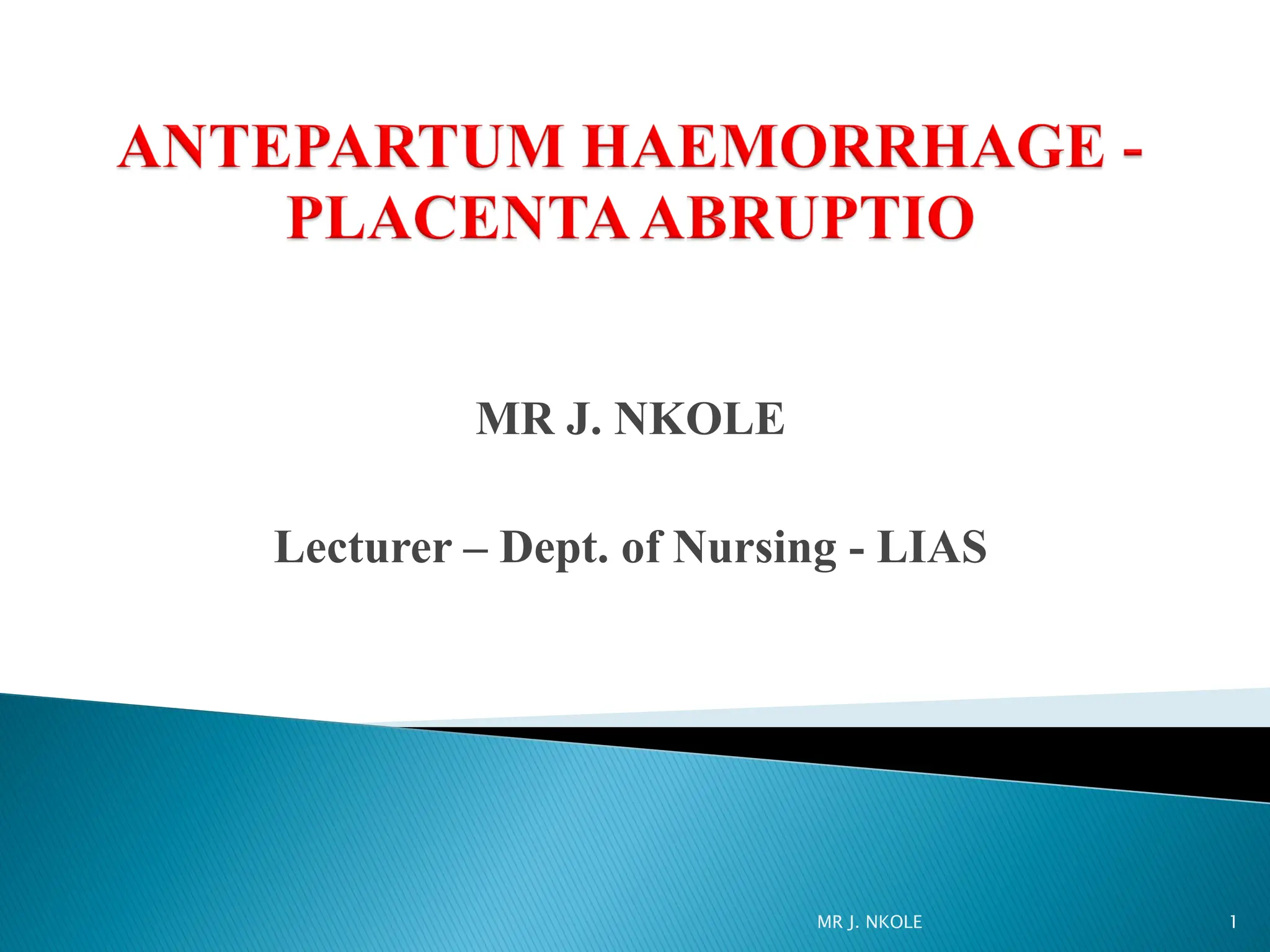 ANTEPARTUM HAEMORRHAGE - PLACENTA ABRUPTIO

MR J. NKOLE

Lecturer – Dept. of Nursing - LIAS

MR J. NKOLE

1